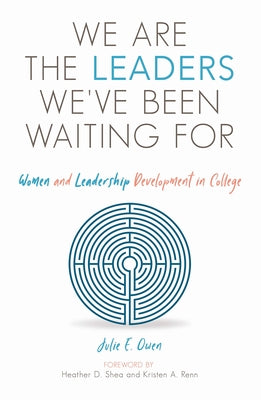 WE ARE THE LEADERS WE'VE BEEN WAITING FOR

Women and Leadership Development in College

Julie E. Owen

FOREWORD BY
Heather D. Shea and Kristen A. Renn